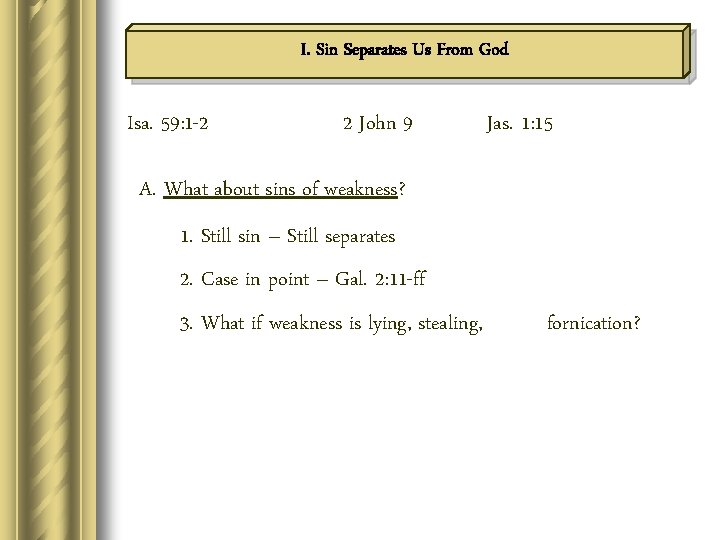 I. Sin Separates Us From God

Isa. 59:1-2 2 John 9 Jas. 1:15

A. What about sins of weakness?

1. Still sin – Still separates

2. Case in point – Gal. 2:11-ff

3. What if weakness is lying, stealing, fornication?